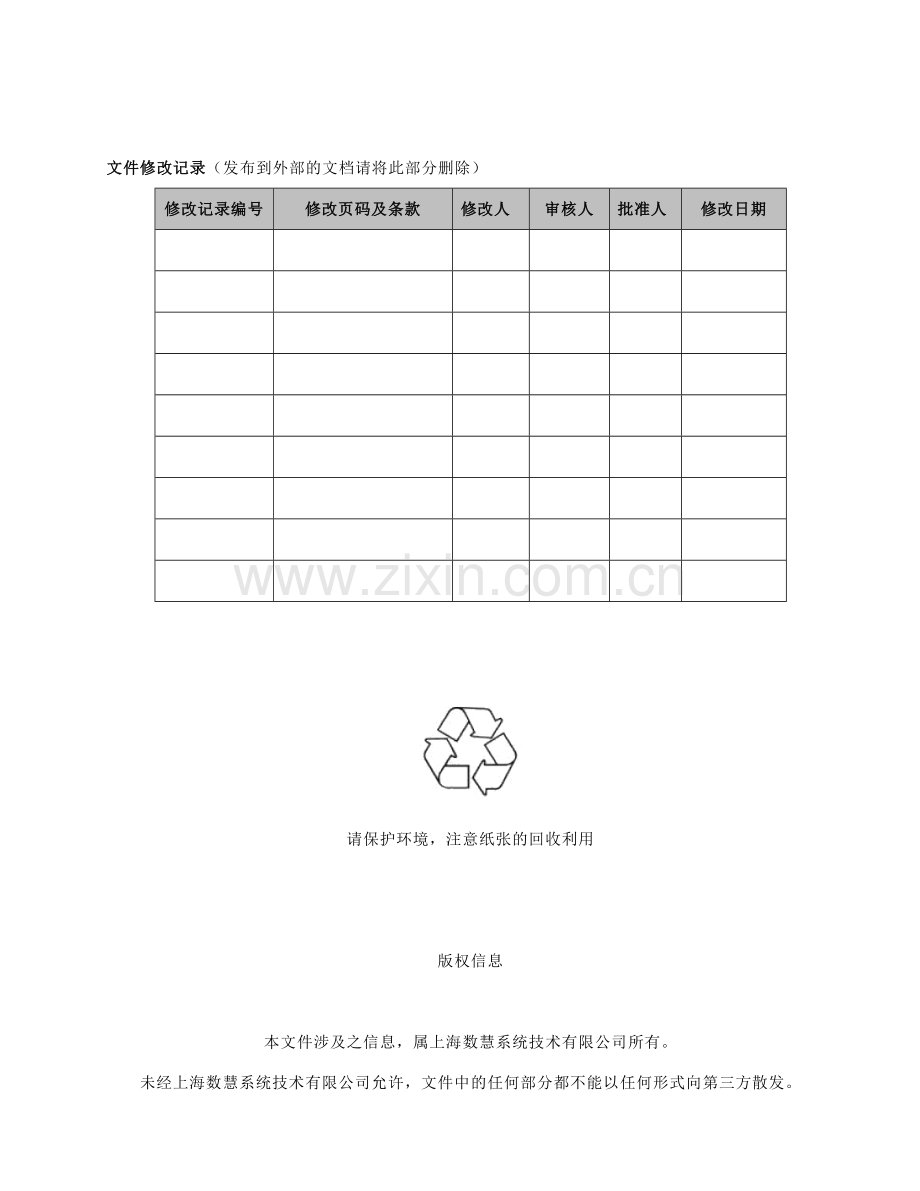 文件修改记录（发布到外部的文档请将此部分删除）

| 修改记录编号 | 修改页码及条款 | 修改人 | 审核人 | 批准人 | 修改日期 |
|---|---|---|---|---|---|
|  |  |  |  |  |  |
|  |  |  |  |  |  |
|  |  |  |  |  |  |
|  |  |  |  |  |  |
|  |  |  |  |  |  |
|  |  |  |  |  |  |
|  |  |  |  |  |  |
|  |  |  |  |  |  |
|  |  |  |  |  |  |

请保护环境，注意纸张的回收利用

版权信息

本文件涉及之信息，属上海数慧系统技术有限公司所有。

未经上海数慧系统技术有限公司允许，文件中的任何部分都不能以任何形式向第三方散发。

www.zixin.com.cn